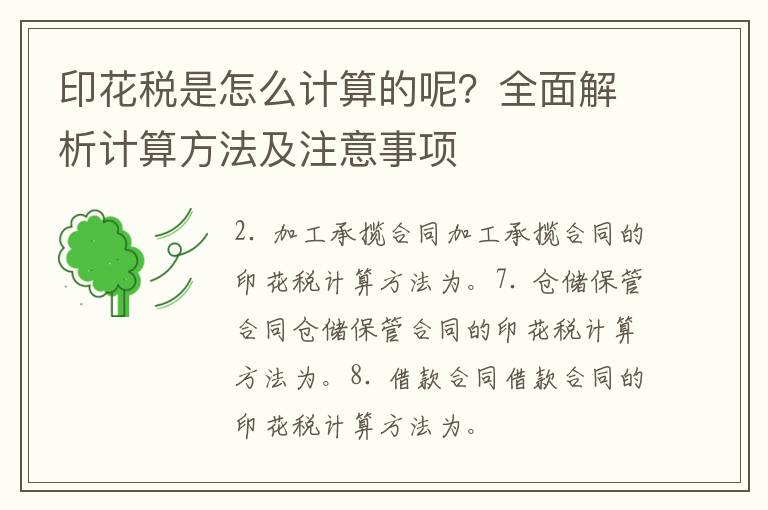 印花税是怎么计算的呢？全面解析计算方法及注意事项

2. 加工承揽合同加工承揽合同的印花税计算方法为。7. 仓储保管合同仓储保管合同的印花税计算方法为。8. 借款合同借款合同的印花税计算方法为。